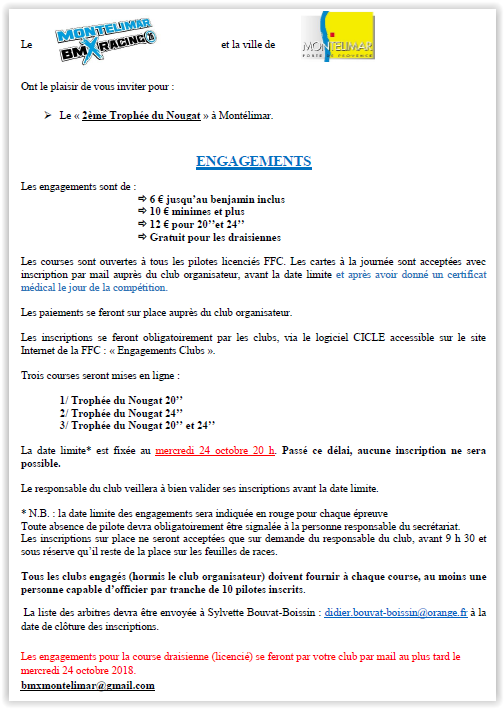 Le MONTELIMAR BMX RACING et la ville de MONTELIMAR PORTE DE PROVENCE

Ont le plaisir de vous inviter pour :

➢ Le « 2ème Trophée du Nougat » à Montélimar.

ENGAGEMENTS

Les engagements sont de :
⇨ 6 € jusqu'au benjamin inclus
⇨ 10 € minimes et plus
⇨ 12 € pour 20''et 24''
⇨ Gratuit pour les draisiennes

Les courses sont ouvertes à tous les pilotes licenciés FFC. Les cartes à la journée sont acceptées avec inscription par mail auprès du club organisateur, avant la date limite et après avoir donné un certificat médical le jour de la compétition.

Les paiements se feront sur place auprès du club organisateur.

Les inscriptions se feront obligatoirement par les clubs, via le logiciel CICLE accessible sur le site Internet de la FFC : « Engagements Clubs ».

Trois courses seront mises en ligne :

1/ Trophée du Nougat 20''
2/ Trophée du Nougat 24''
3/ Trophée du Nougat 20'' et 24''

La date limite* est fixée au mercredi 24 octobre 20 h. Passé ce délai, aucune inscription ne sera possible.

Le responsable du club veillera à bien valider ses inscriptions avant la date limite.

* N.B. : la date limite des engagements sera indiquée en rouge pour chaque épreuve
Toute absence de pilote devra obligatoirement être signalée à la personne responsable du secrétariat.
Les inscriptions sur place ne seront acceptées que sur demande du responsable du club, avant 9 h 30 et sous réserve qu'il reste de la place sur les feuilles de races.

Tous les clubs engagés (hormis le club organisateur) doivent fournir à chaque course, au moins une personne capable d'officier par tranche de 10 pilotes inscrits.

La liste des arbitres devra être envoyée à Sylvette Bouvat-Boissin : didier.bouvat-boissin@orange.fr à la date de clôture des inscriptions.

Les engagements pour la course draisienne (licencié) se feront par votre club par mail au plus tard le mercredi 24 octobre 2018.
bmxmontelimar@gmail.com